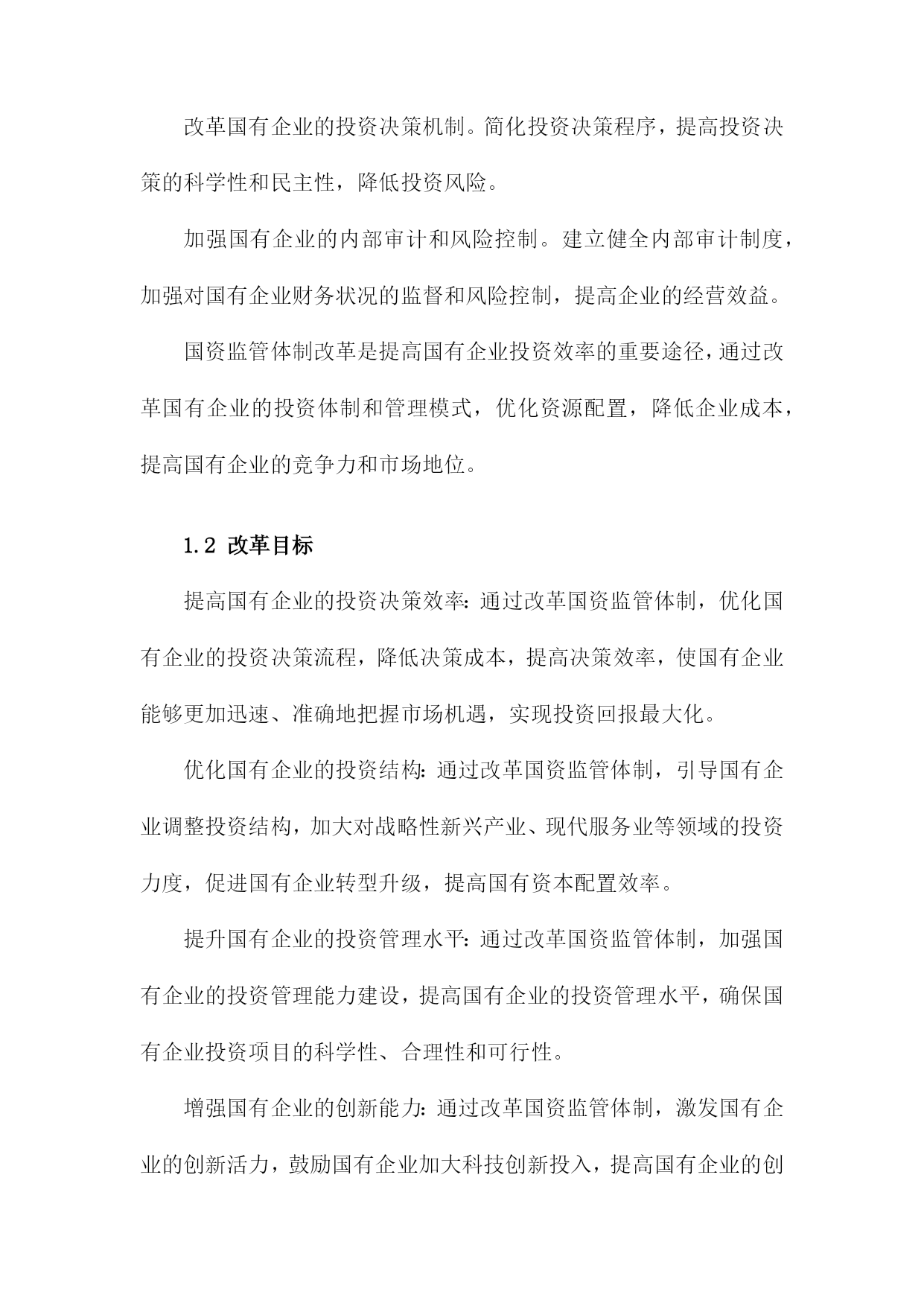 改革国有企业的投资决策机制。简化投资决策程序，提高投资决策的科学性和民主性，降低投资风险。

加强国有企业的内部审计和风险控制。建立健全内部审计制度，加强对国有企业财务状况的监督和风险控制，提高企业的经营效益。

国资监管体制改革是提高国有企业投资效率的重要途径，通过改革国有企业的投资体制和管理模式，优化资源配置，降低企业成本，提高国有企业的竞争力和市场地位。

1.2 改革目标

提高国有企业的投资决策效率：通过改革国资监管体制，优化国有企业的投资决策流程，降低决策成本，提高决策效率，使国有企业能够更加迅速、准确地把握市场机遇，实现投资回报最大化。

优化国有企业的投资结构：通过改革国资监管体制，引导国有企业调整投资结构，加大对战略性新兴产业、现代服务业等领域的投资力度，促进国有企业转型升级，提高国有资本配置效率。

提升国有企业的投资管理水平：通过改革国资监管体制，加强国有企业的投资管理能力建设，提高国有企业的投资管理水平，确保国有企业投资项目的科学性、合理性和可行性。

增强国有企业的创新能力：通过改革国资监管体制，激发国有企业的创新活力，鼓励国有企业加大科技创新投入，提高国有企业的创